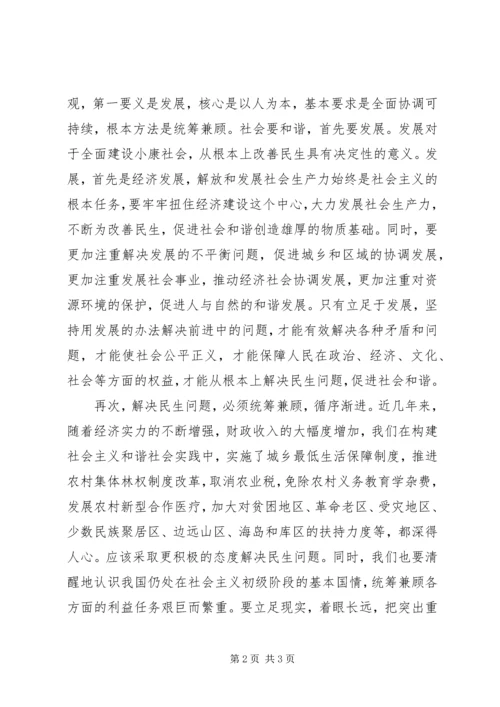 观，第一要义是发展，核心是以人为本，基本要求是全面协调可持续，根本方法是统筹兼顾。社会要和谐，首先要发展。发展对于全面建设小康社会，从根本上改善民生具有决定性的意义。发展，首先是经济发展，解放和发展社会生产力始终是社会主义的根本任务，要牢牢扭住经济建设这个中心，大力发展社会生产力，不断为改善民生，促进社会和谐创造雄厚的物质基础。同时，要更加注重解决发展的不平衡问题，促进城乡和区域的协调发展，更加注重发展社会事业，推动经济社会协调发展，更加注重对资源环境的保护，促进人与自然的和谐发展。只有立足于发展，坚持用发展的办法解决前进中的问题，才能有效解决各种矛盾和问题，才能使社会公平正义，才能保障人民在政治、经济、文化、社会等方面的权益，才能从根本上解决民生问题，促进社会和谐。

再次，解决民生问题，必须统筹兼顾，循序渐进。近几年来，随着经济实力的不断增强，财政收入的大幅度增加，我们在构建社会主义和谐社会实践中，实施了城乡最低生活保障制度，推进农村集体林权制度改革，取消农业税，免除农村义务教育学杂费，发展农村新型合作医疗，加大对贫困地区、革命老区、受灾地区、少数民族聚居区、边远山区、海岛和库区的扶持力度等，都深得人心。应该采取更积极的态度解决民生问题。同时，我们也要清醒地认识我国仍处在社会主义初级阶段的基本国情，统筹兼顾各方面的利益任务艰巨而繁重。要立足现实，着眼长远，把突出重

第 2 页 共 3 页